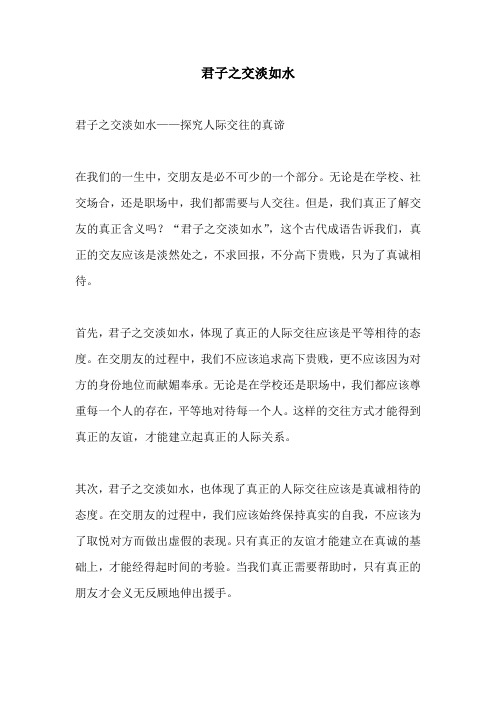 君子之交淡如水

君子之交淡如水——探究人际交往的真谛

在我们的一生中，交朋友是必不可少的一个部分。无论是在学校、社交场合，还是职场中，我们都需要与人交往。但是，我们真正了解交友的真正含义吗？“君子之交淡如水”，这个古代成语告诉我们，真正的交友应该是淡然处之，不求回报，不分高下贵贱，只为了真诚相待。

首先，君子之交淡如水，体现了真正的人际交往应该是平等相待的态度。在交朋友的过程中，我们不应该追求高下贵贱，更不应该因为对方的身份地位而献媚奉承。无论是在学校还是职场中，我们都应该尊重每一个人的存在，平等地对待每一个人。这样的交往方式才能得到真正的友谊，才能建立起真正的人际关系。

其次，君子之交淡如水，也体现了真正的人际交往应该是真诚相待的态度。在交朋友的过程中，我们应该始终保持真实的自我，不应该为了取悦对方而做出虚假的表现。只有真正的友谊才能建立在真诚的基础上，才能经得起时间的考验。当我们真正需要帮助时，只有真正的朋友才会义无反顾地伸出援手。